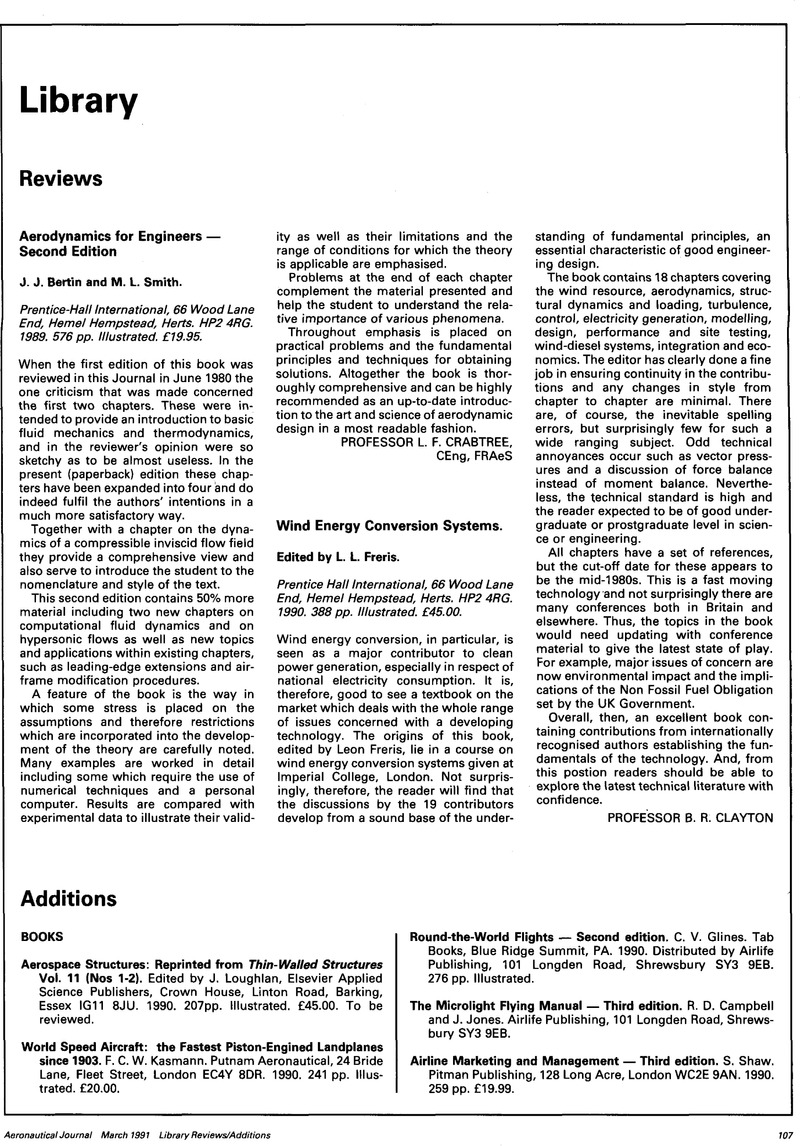 Library

Reviews

Aerodynamics for Engineers — Second Edition

J. J. Bertin and M. L. Smith.

Prentice-Hall International, 66 Wood Lane End, Hemel Hempstead, Herts. HP2 4RG. 1989. 576 pp. Illustrated. £19.95.

When the first edition of this book was reviewed in this Journal in June 1980 the one criticism that was made concerned the first two chapters. These were intended to provide an introduction to basic fluid mechanics and thermodynamics, and in the reviewer's opinion were so sketchy as to be almost useless. In the present (paperback) edition these chapters have been expanded into four and do indeed fulfil the authors' intentions in a much more satisfactory way.

Together with a chapter on the dynamics of a compressible inviscid flow field they provide a comprehensive view and also serve to introduce the student to the nomenclature and style of the text.

This second edition contains 50% more material including two new chapters on computational fluid dynamics and on hypersonic flows as well as new topics and applications within existing chapters, such as leading-edge extensions and airframe modification procedures.

A feature of the book is the way in which some stress is placed on the assumptions and therefore restrictions which are incorporated into the development of the theory are carefully noted. Many examples are worked in detail including some which require the use of numerical techniques and a personal computer. Results are compared with experimental data to illustrate their validity as well as their limitations and the range of conditions for which the theory is applicable are emphasised.

Problems at the end of each chapter complement the material presented and help the student to understand the relative importance of various phenomena.

Throughout emphasis is placed on practical problems and the fundamental principles and techniques for obtaining solutions. Altogether the book is thoroughly comprehensive and can be highly recommended as an up-to-date introduction to the art and science of aerodynamic design in a most readable fashion.

PROFESSOR L. F. CRABTREE, CEng, FRAeS

Wind Energy Conversion Systems.

Edited by L. L. Freris.

Prentice Hall International, 66 Wood Lane End, Hemel Hempstead, Herts. HP2 4RG. 1990. 388 pp. Illustrated. £45.00.

Wind energy conversion, in particular, is seen as a major contributor to clean power generation, especially in respect of national electricity consumption. It is, therefore, good to see a textbook on the market which deals with the whole range of issues concerned with a developing technology. The origins of this book, edited by Leon Freris, lie in a course on wind energy conversion systems given at Imperial College, London. Not surprisingly, therefore, the reader will find that the discussions by the 19 contributors develop from a sound base of the understanding of fundamental principles, an essential characteristic of good engineering design.

The book contains 18 chapters covering the wind resource, aerodynamics, structural dynamics and loading, turbulence, control, electricity generation, modelling, design, performance and site testing, wind-diesel systems, integration and economics. The editor has clearly done a fine job in ensuring continuity in the contributions and any changes in style from chapter to chapter are minimal. There are, of course, the inevitable spelling errors, but surprisingly few for such a wide ranging subject. Odd technical annoyances occur such as vector pressures and a discussion of force balance instead of moment balance. Nevertheless, the technical standard is high and the reader expected to be of good undergraduate or prostgraduate level in science or engineering.

All chapters have a set of references, but the cut-off date for these appears to be the mid-1980s. This is a fast moving technology and not surprisingly there are many conferences both in Britain and elsewhere. Thus, the topics in the book would need updating with conference material to give the latest state of play. For example, major issues of concern are now environmental impact and the implications of the Non Fossil Fuel Obligation set by the UK Government.

Overall, then, an excellent book containing contributions from internationally recognised authors establishing the fundamentals of the technology. And, from this postion readers should be able to explore the latest technical literature with confidence.

PROFESSOR B. R. CLAYTON

Additions

BOOKS

Aerospace Structures: Reprinted from Thin-Walled Structures Vol. 11 (Nos 1-2). Edited by J. Loughlan, Elsevier Applied Science Publishers, Crown House, Linton Road, Barking, Essex IG11 8JU. 1990. 207pp. Illustrated. £45.00. To be reviewed.

World Speed Aircraft: the Fastest Piston-Engined Landplanes since 1903. F. C. W. Kasmann. Putnam Aeronautical, 24 Bride Lane, Fleet Street, London EC4Y 8DR. 1990. 241 pp. Illustrated. £20.00.

Round-the-World Flights — Second edition. C. V. Glines. Tab Books, Blue Ridge Summit, PA. 1990. Distributed by Airlife Publishing, 101 Longden Road, Shrewsbury SY3 9EB. 276 pp. Illustrated.

The Microlight Flying Manual — Third edition. R. D. Campbell and J. Jones. Airlife Publishing, 101 Longden Road, Shrewsbury SY3 9EB.

Airline Marketing and Management — Third edition. S. Shaw. Pitman Publishing, 128 Long Acre, London WC2E 9AN. 1990. 259 pp. £19.99.

Aeronautical Journal March 1991 Library Reviews/Additions 107